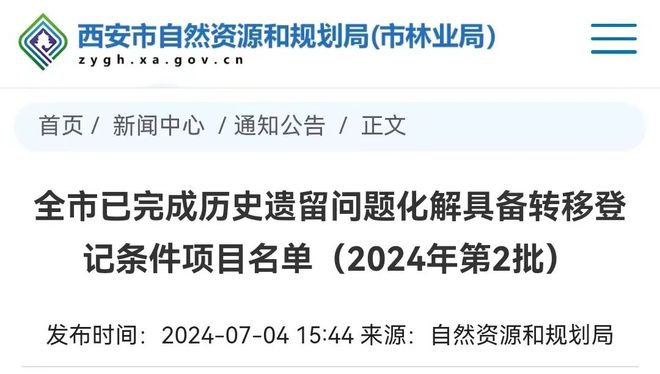 西安市自然资源和规划局(市林业局)
zygh.xa.gov.cn

首页 / 新闻中心 / 通知公告 / 正文

全市已完成历史遗留问题化解具备转移登记条件项目名单（2024年第2批）

发布时间：2024-07-04 15:44 来源：自然资源和规划局